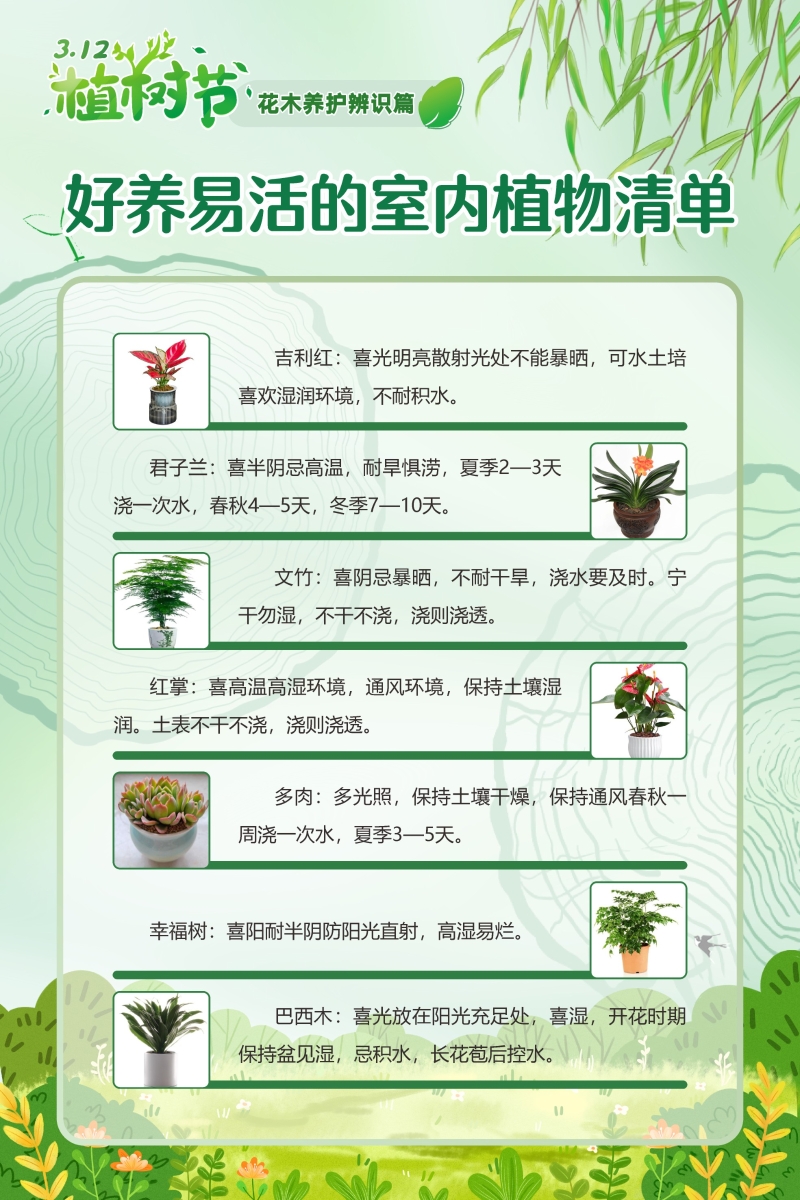 3.12 植树节

花木养护辨识篇

好养易活的室内植物清单

吉利红：喜光明亮散射光处不能暴晒，可水土培喜欢湿润环境，不耐积水。

君子兰：喜半阴忌高温，耐旱惧涝，夏季2—3天浇一次水，春秋4—5天，冬季7—10天。

文竹：喜阴忌暴晒，不耐干旱，浇水要及时。宁干勿湿，不干不浇，浇则浇透。

红掌：喜高温高湿环境，通风环境，保持土壤湿润。土表不干不浇，浇则浇透。

多肉：多光照，保持土壤干燥，保持通风春秋一周浇一次水，夏季3—5天。

幸福树：喜阳耐半阴防阳光直射，高湿易烂。

巴西木：喜光放在阳光充足处，喜湿，开花时期保持盆见湿，忌积水，长花苞后控水。